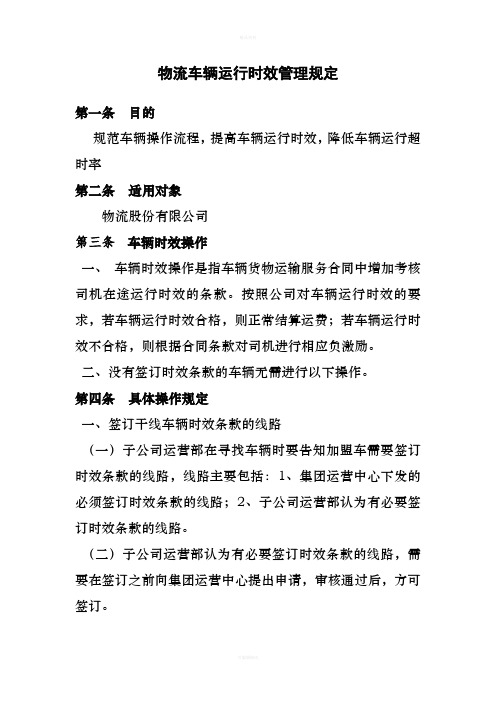 物流车辆运行时效管理规定

第一条　目的

规范车辆操作流程，提高车辆运行时效，降低车辆运行超时率

第二条　适用对象

物流股份有限公司

第三条　车辆时效操作

一、　车辆时效操作是指车辆货物运输服务合同中增加考核司机在途运行时效的条款。按照公司对车辆运行时效的要求，若车辆运行时效合格，则正常结算运费；若车辆运行时效不合格，则根据合同条款对司机进行相应负激励。

二、没有签订时效条款的车辆无需进行以下操作。

第四条　具体操作规定

一、签订干线车辆时效条款的线路

（一）子公司运营部在寻找车辆时要告知加盟车需要签订时效条款的线路，线路主要包括：1、集团运营中心下发的必须签订时效条款的线路；2、子公司运营部认为有必要签订时效条款的线路。

（二）子公司运营部认为有必要签订时效条款的线路，需要在签订之前向集团运营中心提出申请，审核通过后，方可签订。